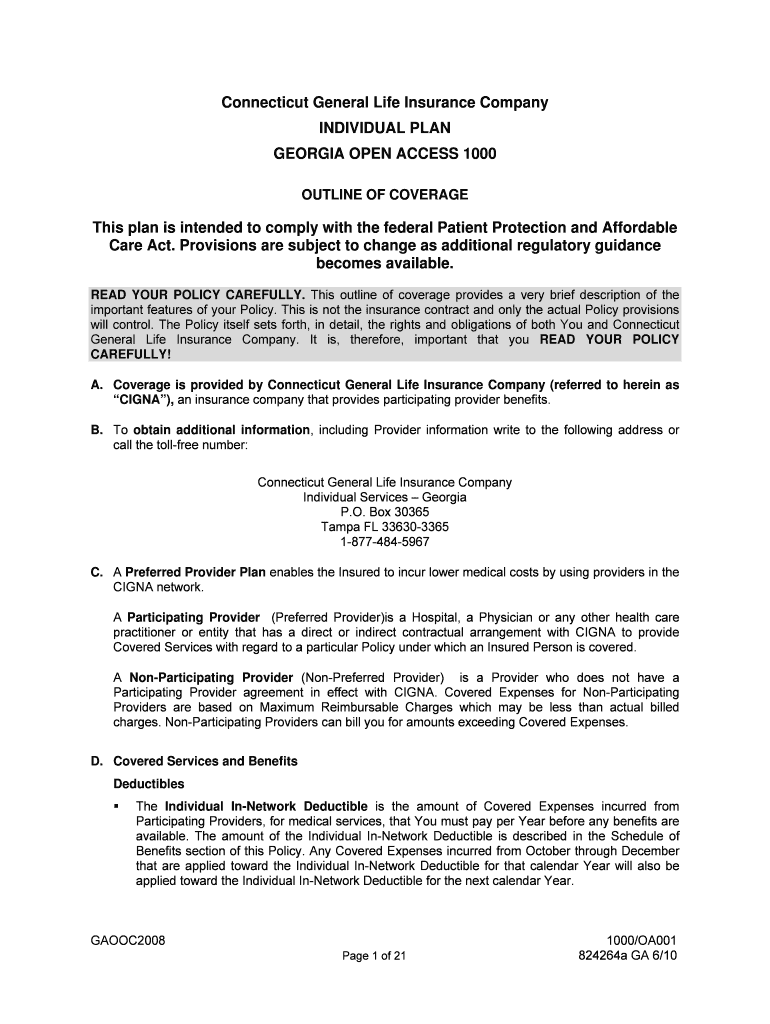 Connecticut General Life Insurance Company
INDIVIDUAL PLAN
GEORGIA OPEN ACCESS 1000

OUTLINE OF COVERAGE

This plan is intended to comply with the federal Patient Protection and Affordable Care Act. Provisions are subject to change as additional regulatory guidance becomes available.

READ YOUR POLICY CAREFULLY. This outline of coverage provides a very brief description of the important features of your Policy. This is not the insurance contract and only the actual Policy provisions will control. The Policy itself sets forth, in detail, the rights and obligations of both You and Connecticut General Life Insurance Company. It is, therefore, important that you READ YOUR POLICY CAREFULLY!

A. Coverage is provided by Connecticut General Life Insurance Company (referred to herein as "CIGNA"), an insurance company that provides participating provider benefits.

B. To obtain additional information, including Provider information write to the following address or call the toll-free number:

Connecticut General Life Insurance Company
Individual Services – Georgia
P.O. Box 30365
Tampa FL 33630-3365
1-877-484-5967

C. A Preferred Provider Plan enables the Insured to incur lower medical costs by using providers in the CIGNA network.

A Participating Provider (Preferred Provider)is a Hospital, a Physician or any other health care practitioner or entity that has a direct or indirect contractual arrangement with CIGNA to provide Covered Services with regard to a particular Policy under which an Insured Person is covered.

A Non-Participating Provider (Non-Preferred Provider) is a Provider who does not have a Participating Provider agreement in effect with CIGNA. Covered Expenses for Non-Participating Providers are based on Maximum Reimbursable Charges which may be less than actual billed charges. Non-Participating Providers can bill you for amounts exceeding Covered Expenses.

D. Covered Services and Benefits

Deductibles

▪ The Individual In-Network Deductible is the amount of Covered Expenses incurred from Participating Providers, for medical services, that You must pay per Year before any benefits are available. The amount of the Individual In-Network Deductible is described in the Schedule of Benefits section of this Policy. Any Covered Expenses incurred from October through December that are applied toward the Individual In-Network Deductible for that calendar Year will also be applied toward the Individual In-Network Deductible for the next calendar Year.

GAOOC2008
Page 1 of 21
1000/OA001
824264a GA 6/10